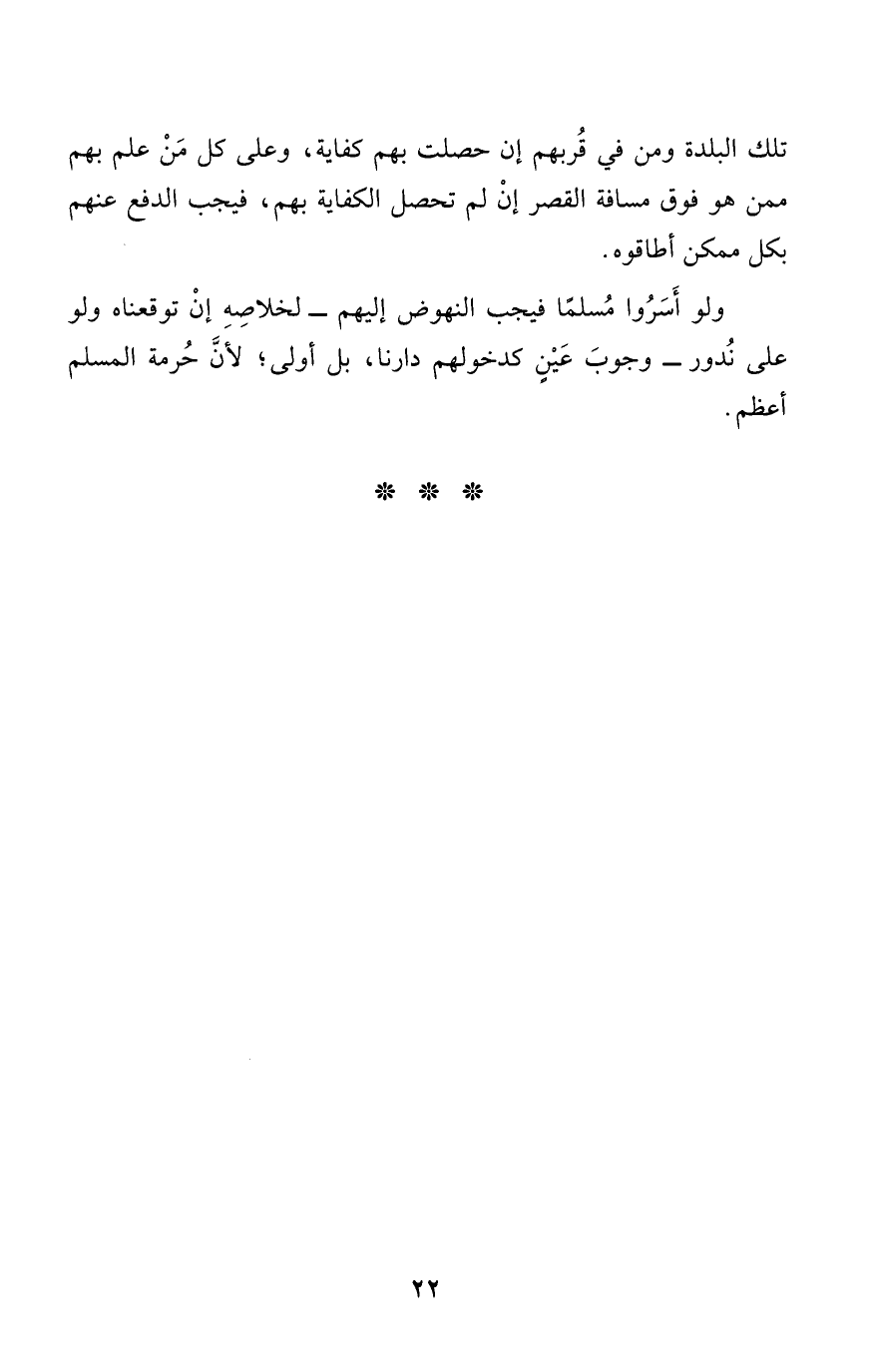 تلك البلدة ومن في قُربهم إن حصلت بهم كفاية، وعلى كل مَنْ علم بهم ممن هو فوق مسافة القصر إنْ لم تحصل الكفاية بهم، فيجب الدفع عنهم بكل ممكن أطاقوه.

ولو أَسَرُوا مُسلمًا فيجب النهوض إليهم ـ لخلاصِهِ إنْ توقعناه ولو على نُدور ـ وجوبَ عَيْنٍ كدخولهم دارنا، بل أولى؛ لأنَّ حُرمة المسلم أعظم.

* * *

٢٢